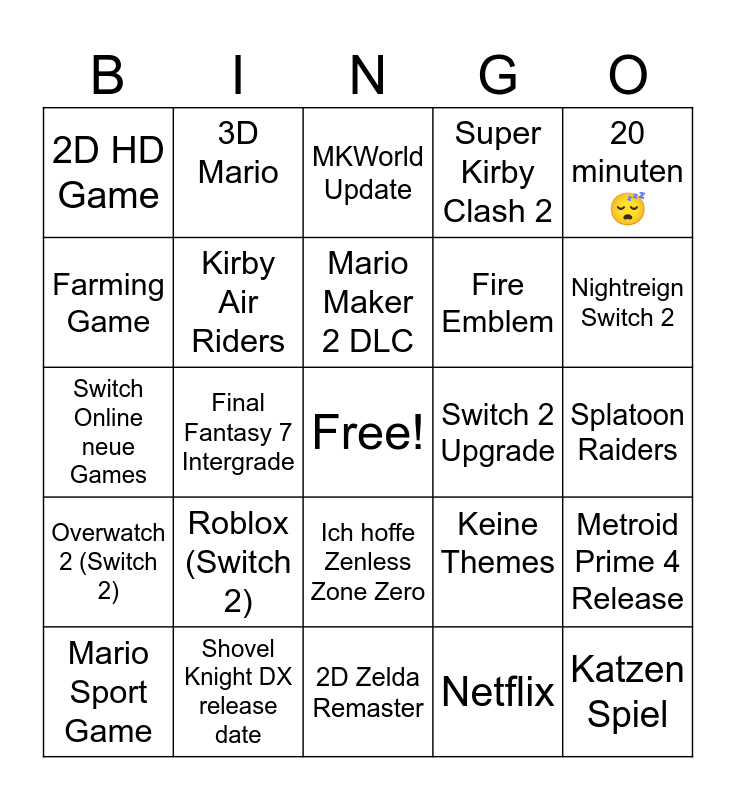 | B | I | N | G | O |
|---|---|---|---|---|
| 2D HD Game | 3D Mario | MKWorld Update | Super Kirby Clash 2 | 20 minuten 😴 |
| Farming Game | Kirby Air Riders | Mario Maker 2 DLC | Fire Emblem | Nightreign Switch 2 |
| Switch Online neue Games | Final Fantasy 7 Intergrade | Free! | Switch 2 Upgrade | Splatoon Raiders |
| Overwatch 2 (Switch 2) | Roblox (Switch 2) | Ich hoffe Zenless Zone Zero | Keine Themes | Metroid Prime 4 Release |
| Mario Sport Game | Shovel Knight DX release date | 2D Zelda Remaster | Netflix | Katzen Spiel |